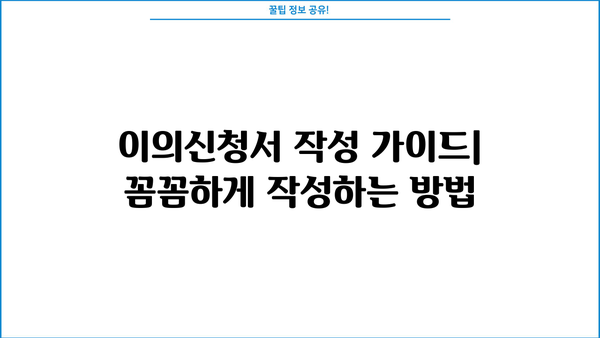 꿀팁 정보 공유!

이의신청서 작성 가이드| 꼼꼼하게 작성하는 방법